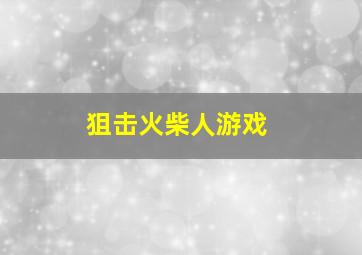 狙击火柴人游戏